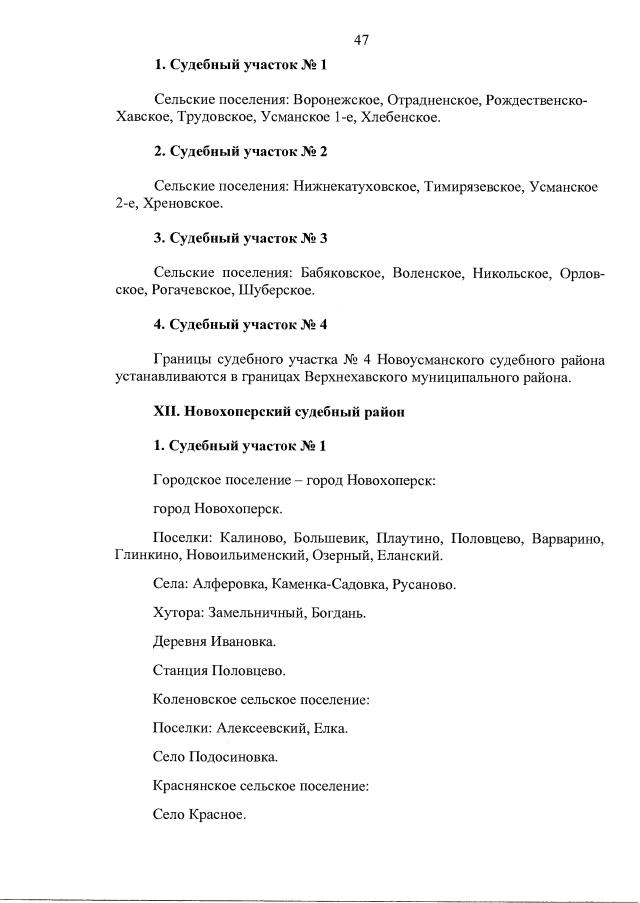 47

1. Судебный участок № 1

Сельские поселения: Воронежское, Отрадненское, Рождественско-Хавское, Трудовское, Усманское 1-е, Хлебенское.

2. Судебный участок № 2

Сельские поселения: Нижнекатуховское, Тимирязевское, Усманское 2-е, Хреновское.

3. Судебный участок № 3

Сельские поселения: Бабяковское, Воленское, Никольское, Орловское, Рогачевское, Шуберское.

4. Судебный участок № 4

Границы судебного участка № 4 Новоусманского судебного района устанавливаются в границах Верхнехавского муниципального района.

XII. Новохоперский судебный район

1. Судебный участок № 1

Городское поселение – город Новохоперск:

город Новохоперск.

Поселки: Калиново, Большевик, Плаутино, Половцево, Варварино, Глинкино, Новоильименский, Озерный, Еланский.

Села: Алферовка, Каменка-Садовка, Русаново.

Хутора: Замельничный, Богдань.

Деревня Ивановка.

Станция Половцево.

Коленовское сельское поселение:

Поселки: Алексеевский, Елка.

Село Подосиновка.

Краснянское сельское поселение:

Село Красное.